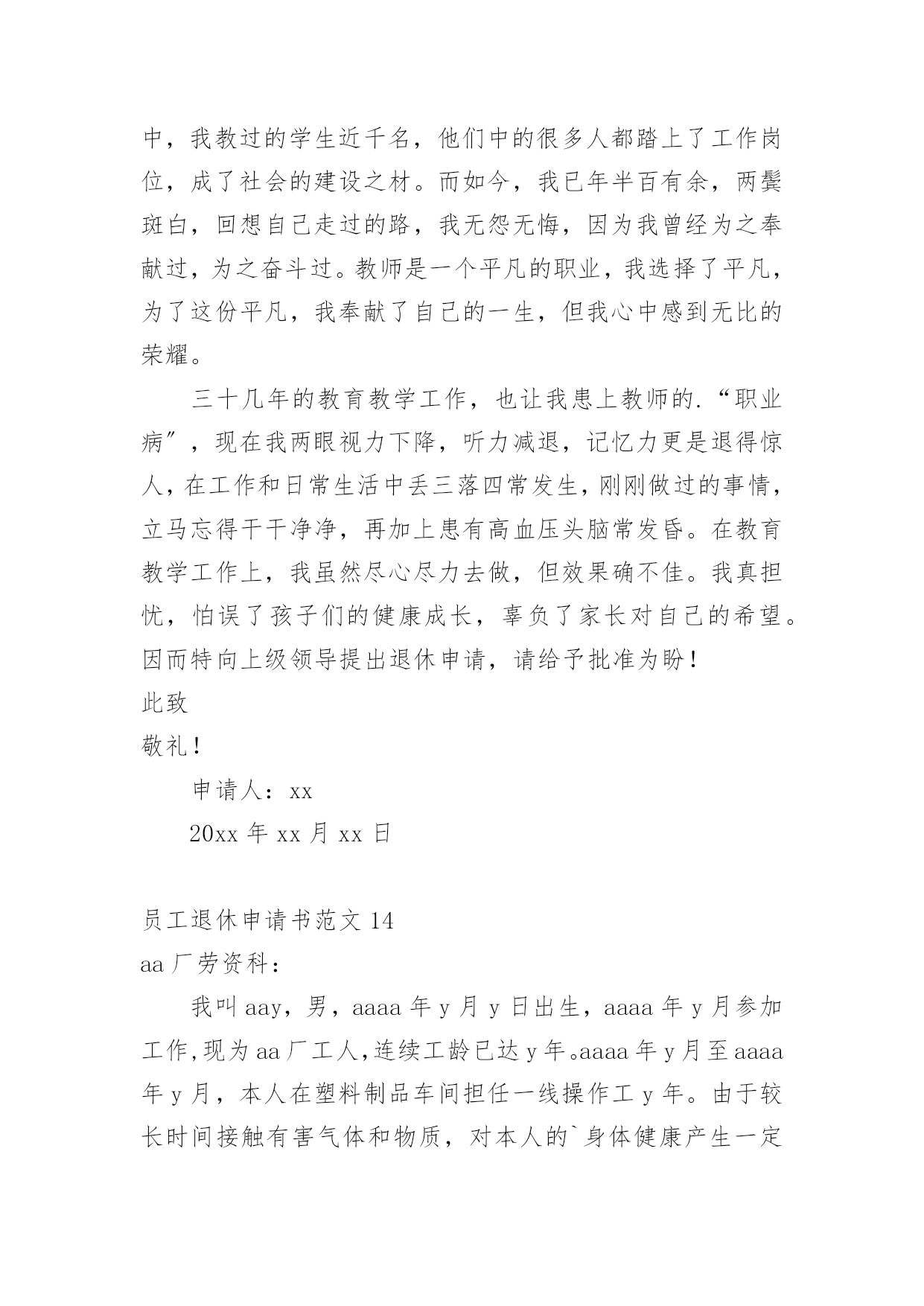 中，我教过的学生近千名，他们中的很多人都踏上了工作岗位，成了社会的建设之材。而如今，我已年半百有余，两鬓斑白，回想自己走过的路，我无怨无悔，因为我曾经为之奉献过，为之奋斗过。教师是一个平凡的职业，我选择了平凡，为了这份平凡，我奉献了自己的一生，但我心中感到无比的荣耀。

三十几年的教育教学工作，也让我患上教师的.“职业病”，现在我两眼视力下降，听力减退，记忆力更是退得惊人，在工作和日常生活中丢三落四常发生，刚刚做过的事情，立马忘得干干净净，再加上患有高血压头脑常发昏。在教育教学工作上，我虽然尽心尽力去做，但效果确不佳。我真担忧，怕误了孩子们的健康成长，辜负了家长对自己的希望。因而特向上级领导提出退休申请，请给予批准为盼！

此致

敬礼！

申请人：xx

20xx 年 xx 月 xx 日

员工退休申请书范文 14

aa 厂劳资科：

我叫 aay，男，aaaa 年 y 月 y 日出生，aaaa 年 y 月参加工作，现为 aa 厂工人，连续工龄已达 y 年。aaaa 年 y 月至 aaaa 年 y 月，本人在塑料制品车间担任一线操作工 y 年。由于较长时间接触有害气体和物质，对本人的`身体健康产生一定